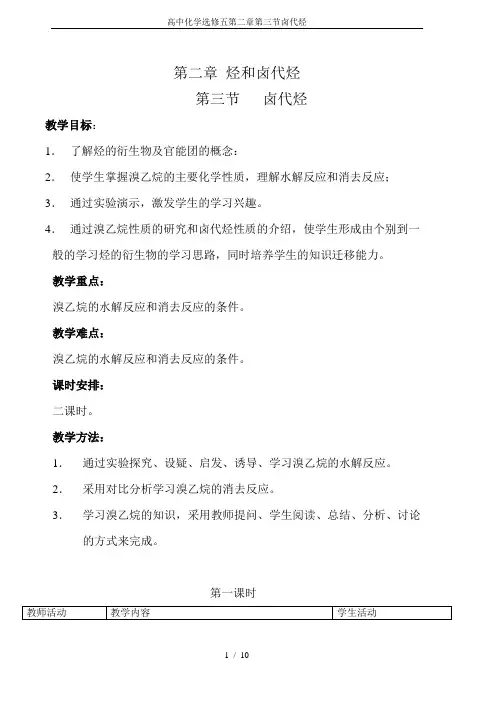 高中化学选修五第二章第三节卤代烃

第二章 烃和卤代烃

第三节 卤代烃

教学目标：

1. 了解烃的衍生物及官能团的概念；

2. 使学生掌握溴乙烷的主要化学性质，理解水解反应和消去反应；

3. 通过实验演示，激发学生的学习兴趣。

4. 通过溴乙烷性质的研究和卤代烃性质的介绍，使学生形成由个别到一般的学习烃的衍生物的学习思路，同时培养学生的知识迁移能力。

教学重点：

溴乙烷的水解反应和消去反应的条件。

教学难点：

溴乙烷的水解反应和消去反应的条件。

课时安排：

二课时。

教学方法：

1. 通过实验探究、设疑、启发、诱导、学习溴乙烷的水解反应。

2. 采用对比分析学习溴乙烷的消去反应。

3. 学习溴乙烷的知识，采用教师提问、学生阅读、总结、分析、讨论的方式来完成。

第一课时

| 教师活动 | 教学内容 | 学生活动 |
|---|---|---|

1 / 10